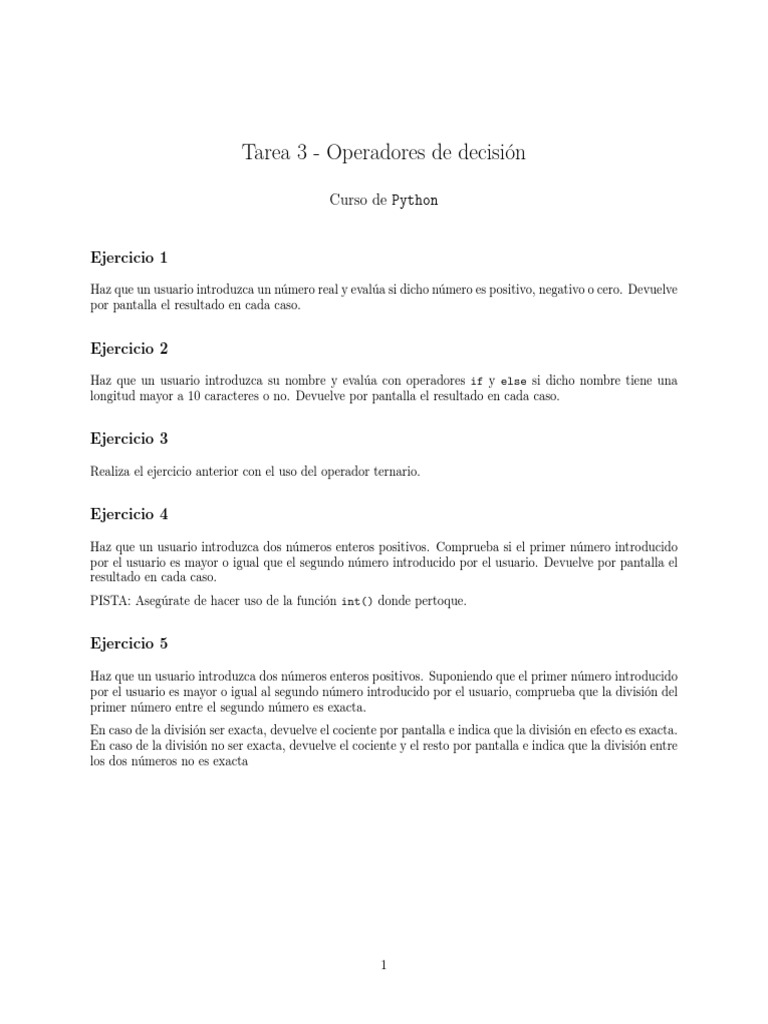 Tarea 3 - Operadores de decisión

Curso de Python

Ejercicio 1

Haz que un usuario introduzca un número real y evalúa si dicho número es positivo, negativo o cero. Devuelve por pantalla el resultado en cada caso.

Ejercicio 2

Haz que un usuario introduzca su nombre y evalúa con operadores if y else si dicho nombre tiene una longitud mayor a 10 caracteres o no. Devuelve por pantalla el resultado en cada caso.

Ejercicio 3

Realiza el ejercicio anterior con el uso del operador ternario.

Ejercicio 4

Haz que un usuario introduzca dos números enteros positivos. Comprueba si el primer número introducido por el usuario es mayor o igual que el segundo número introducido por el usuario. Devuelve por pantalla el resultado en cada caso.

PISTA: Asegúrate de hacer uso de la función int() donde pertoque.

Ejercicio 5

Haz que un usuario introduzca dos números enteros positivos. Suponiendo que el primer número introducido por el usuario es mayor o igual al segundo número introducido por el usuario, comprueba que la división del primer número entre el segundo número es exacta.

En caso de la división ser exacta, devuelve el cociente por pantalla e indica que la división en efecto es exacta. En caso de la división no ser exacta, devuelve el cociente y el resto por pantalla e indica que la división entre los dos números no es exacta

1